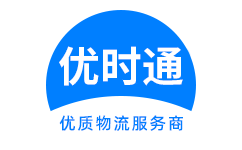 优时通

优质物流服务商